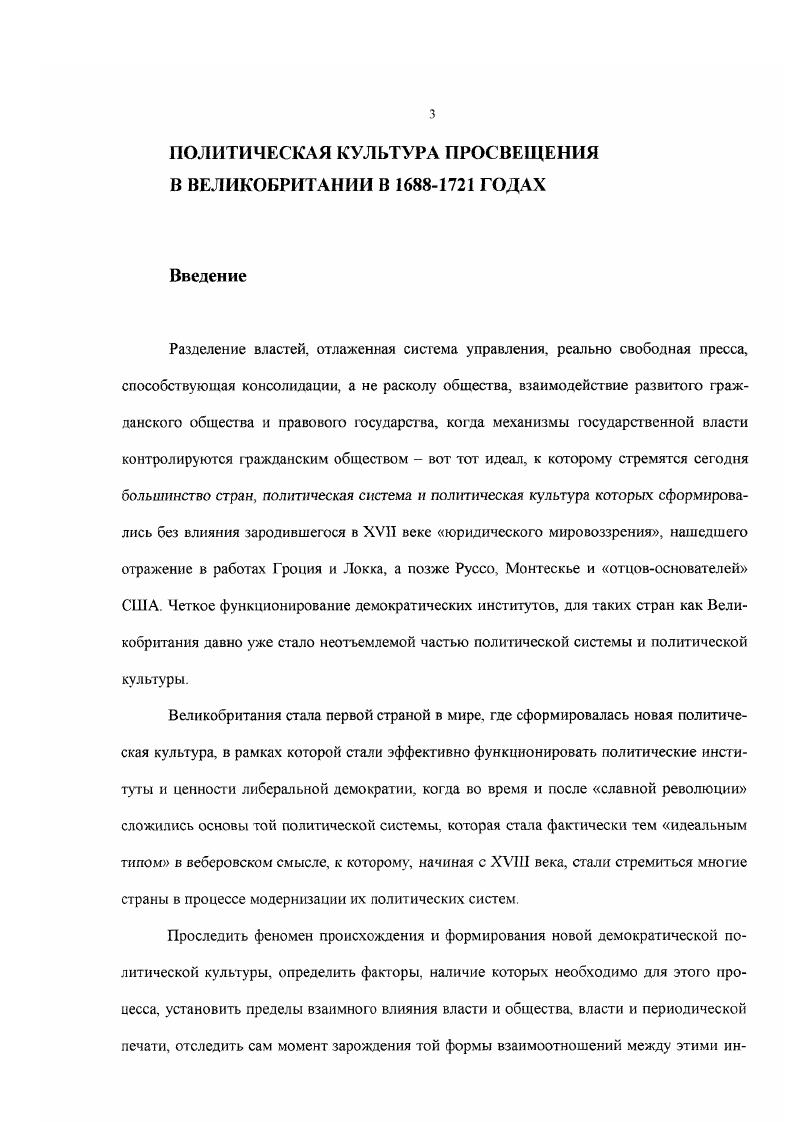 3

ПОЛИТИЧЕСКАЯ КУЛЬТУРА ПРОСВЕЩЕНИЯ В ВЕЛИКОБРИТАНИИ В 1688-1721 ГОДАХ

Введение

Разделение властей, отлаженная система управления, реально свободная пресса, способствующая консолидации, а не расколу общества, взаимодействие развитого гражданского общества и правового государства, когда механизмы государственной власти контролируются гражданским обществом – вот тот идеал, к которому стремятся сегодня большинство стран, политическая система и политическая культура которых сформировались без влияния зародившегося в XVII веке «юридического мировоззрения», нашедшего отражение в работах Гроция и Локка, а позже Руссо, Монтескье и «отцов-основателей» США. Четкое функционирование демократических институтов, для таких стран как Великобритания давно уже стало неотъемлемой частью политической системы и политической культуры.

Великобритания стала первой страной в мире, где сформировалась новая политическая культура, в рамках которой стали эффективно функционировать политические институты и ценности либеральной демократии, когда во время и после «славной революции» сложились основы той политической системы, которая стала фактически тем «идеальным типом» в веберовском смысле, к которому, начиная с XVIII века, стали стремиться многие страны в процессе модернизации их политических систем.

Проследить феномен происхождения и формирования новой демократической политической культуры, определить факторы, наличие которых необходимо для этого процесса, установить пределы взаимного влияния власти и общества, власти и периодической печати, отследить сам момент зарождения той формы взаимоотношений между этими ин-